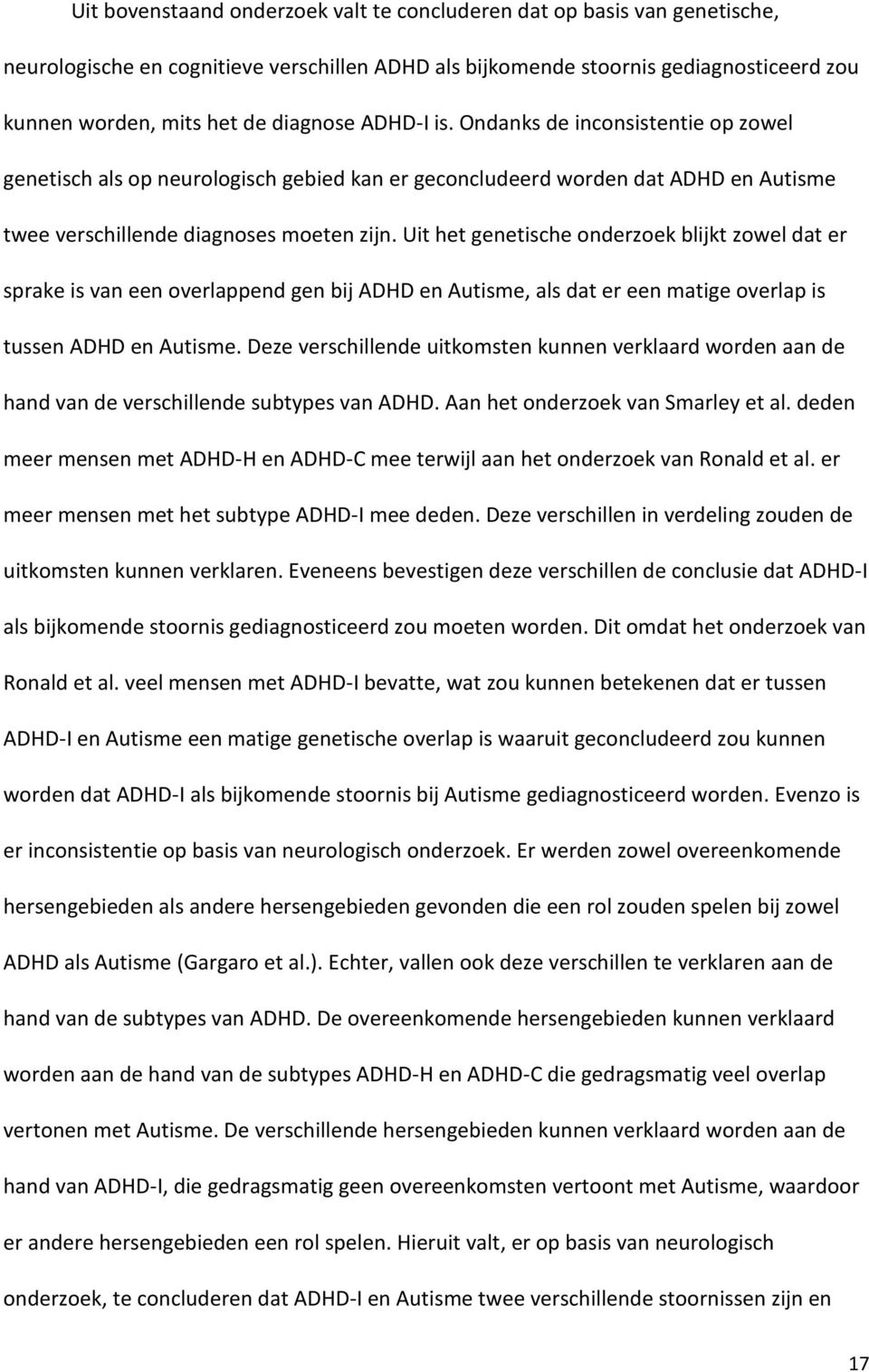 Uit bovenstaand onderzoek valt te concluderen dat op basis van genetische, neurologische en cognitieve verschillen ADHD als bijkomende stoornis gediagnosticeerd zou kunnen worden, mits het de diagnose ADHD-I is. Ondanks de inconsistentie op zowel genetisch als op neurologisch gebied kan er geconcludeerd worden dat ADHD en Autisme twee verschillende diagnoses moeten zijn. Uit het genetische onderzoek blijkt zowel dat er sprake is van een overlappend gen bij ADHD en Autisme, als dat er een matige overlap is tussen ADHD en Autisme. Deze verschillende uitkomsten kunnen verklaard worden aan de hand van de verschillende subtypes van ADHD. Aan het onderzoek van Smarley et al. deden meer mensen met ADHD-H en ADHD-C mee terwijl aan het onderzoek van Ronald et al. er meer mensen met het subtype ADHD-I mee deden. Deze verschillen in verdeling zouden de uitkomsten kunnen verklaren. Eveneens bevestigen deze verschillen de conclusie dat ADHD-I als bijkomende stoornis gediagnosticeerd zou moeten worden. Dit omdat het onderzoek van Ronald et al. veel mensen met ADHD-I bevatte, wat zou kunnen betekenen dat er tussen ADHD-I en Autisme een matige genetische overlap is waaruit geconcludeerd zou kunnen worden dat ADHD-I als bijkomende stoornis bij Autisme gediagnosticeerd worden. Evenzo is er inconsistentie op basis van neurologisch onderzoek. Er werden zowel overeenkomende hersengebieden als andere hersengebieden gevonden die een rol zouden spelen bij zowel ADHD als Autisme (Gargaro et al.). Echter, vallen ook deze verschillen te verklaren aan de hand van de subtypes van ADHD. De overeenkomende hersengebieden kunnen verklaard worden aan de hand van de subtypes ADHD-H en ADHD-C die gedragsmatig veel overlap vertonen met Autisme. De verschillende hersengebieden kunnen verklaard worden aan de hand van ADHD-I, die gedragsmatig geen overeenkomsten vertoont met Autisme, waardoor er andere hersengebieden een rol spelen. Hieruit valt, er op basis van neurologisch onderzoek, te concluderen dat ADHD-I en Autisme twee verschillende stoornissen zijn en

17